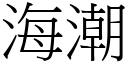 海潮